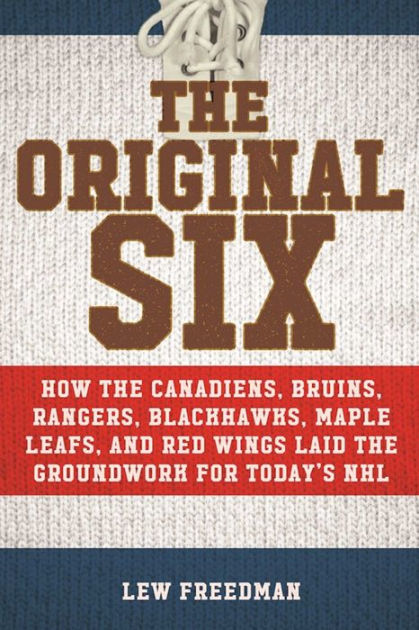 THE ORIGINAL SIX

HOW THE CANADIENS, BRUINS, RANGERS, BLACKHAWKS, MAPLE LEAFS, AND RED WINGS LAID THE GROUNDWORK FOR TODAY'S NHL

LEW FREEDMAN